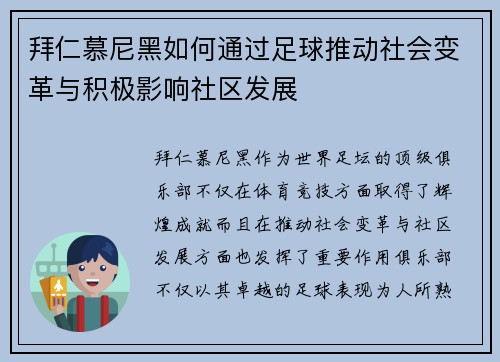 拜仁慕尼黑如何通过足球推动社会变革与积极影响社区发展

拜仁慕尼黑作为世界足坛的顶级俱乐部不仅在体育竞技方面取得了辉煌成就而且在推动社会变革与社区发展方面也发挥了重要作用俱乐部不仅以其卓越的足球表现为人所熟